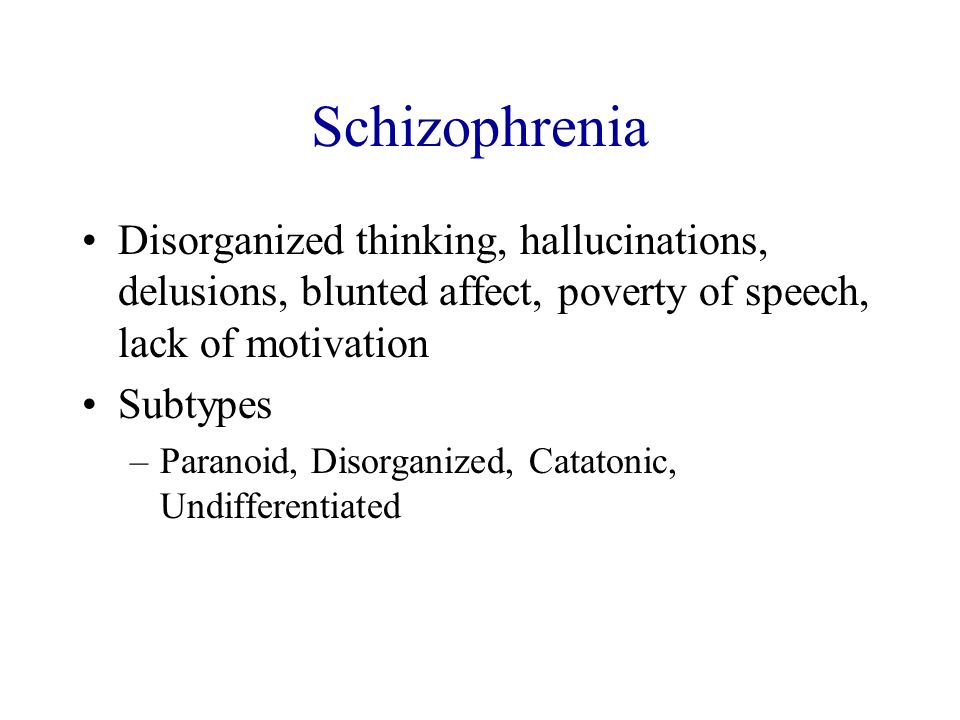 Schizophrenia

• Disorganized thinking, hallucinations, delusions, blunted affect, poverty of speech, lack of motivation

• Subtypes

– Paranoid, Disorganized, Catatonic, Undifferentiated